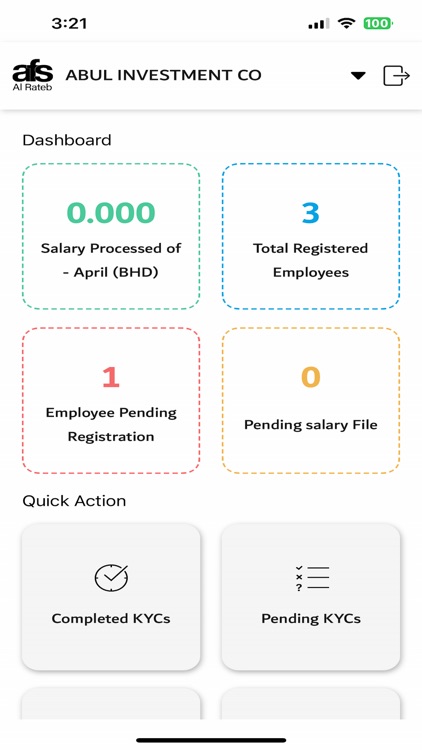 3:21

100

afs
Al Rateb

ABUL INVESTMENT CO

Dashboard

0.000
Salary Processed of - April (BHD)

3
Total Registered Employees

1
Employee Pending Registration

0
Pending salary File

Quick Action

Completed KYCs

Pending KYCs